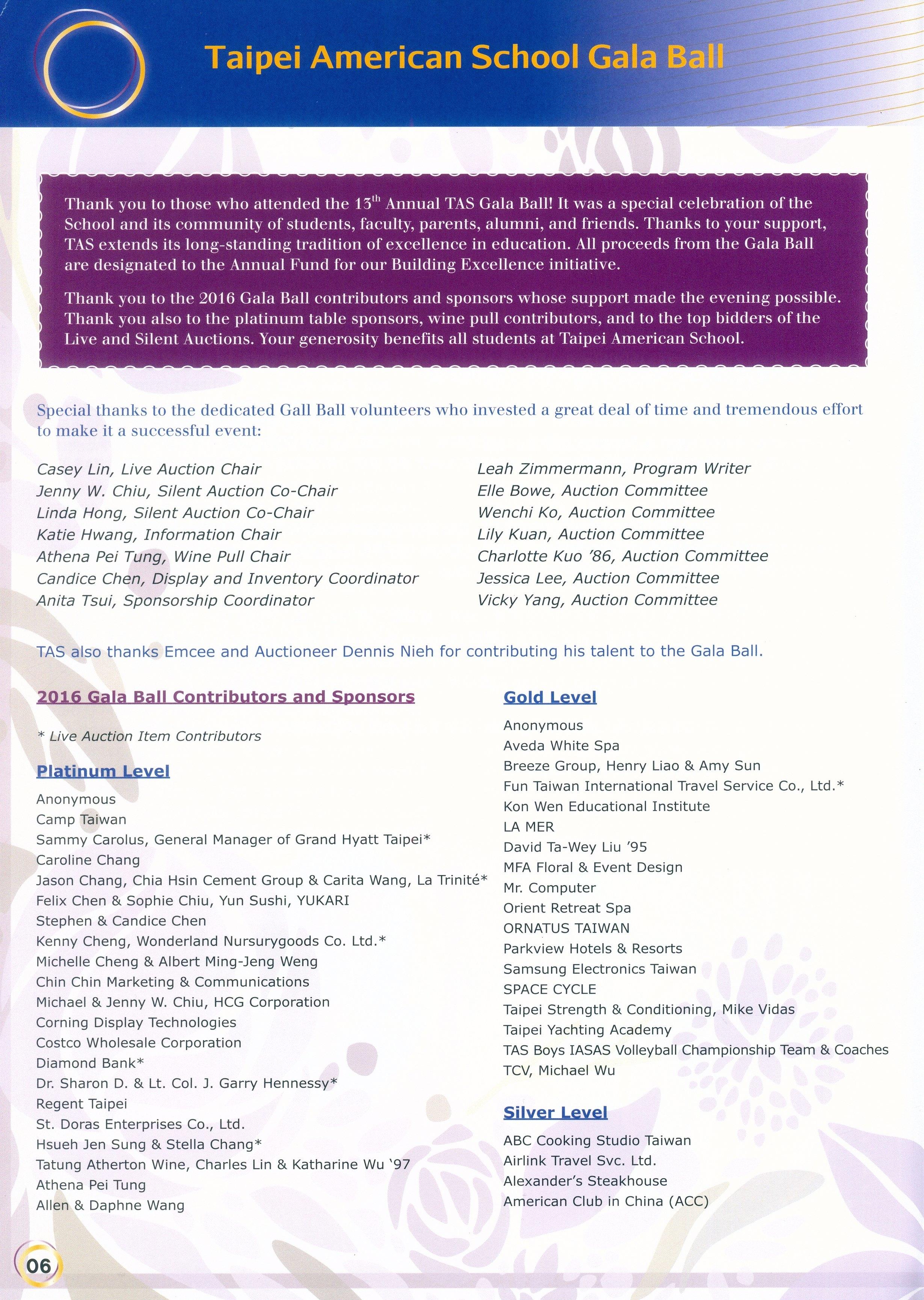 Taipei American School Gala Ball

Thank you to those who attended the 13$^{th}$ Annual TAS Gala Ball! It was a special celebration of the School and its community of students, faculty, parents, alumni, and friends. Thanks to your support, TAS extends its long-standing tradition of excellence in education. All proceeds from the Gala Ball are designated to the Annual Fund for our Building Excellence initiative.

Thank you to the 2016 Gala Ball contributors and sponsors whose support made the evening possible. Thank you also to the platinum table sponsors, wine pull contributors, and to the top bidders of the Live and Silent Auctions. Your generosity benefits all students at Taipei American School.

Special thanks to the dedicated Gall Ball volunteers who invested a great deal of time and tremendous effort to make it a successful event:

Casey Lin, Live Auction Chair
Jenny W. Chiu, Silent Auction Co-Chair
Linda Hong, Silent Auction Co-Chair
Katie Hwang, Information Chair
Athena Pei Tung, Wine Pull Chair
Candice Chen, Display and Inventory Coordinator
Anita Tsui, Sponsorship Coordinator

Leah Zimmermann, Program Writer
Elle Bowe, Auction Committee
Wenchi Ko, Auction Committee
Lily Kuan, Auction Committee
Charlotte Kuo '86, Auction Committee
Jessica Lee, Auction Committee
Vicky Yang, Auction Committee

TAS also thanks Emcee and Auctioneer Dennis Nieh for contributing his talent to the Gala Ball.

2016 Gala Ball Contributors and Sponsors

* Live Auction Item Contributors

Platinum Level
Anonymous
Camp Taiwan
Sammy Carolus, General Manager of Grand Hyatt Taipei*
Caroline Chang
Jason Chang, Chia Hsin Cement Group & Carita Wang, La Trinité*
Felix Chen & Sophie Chiu, Yun Sushi, YUKARI
Stephen & Candice Chen
Kenny Cheng, Wonderland Nursurygoods Co. Ltd.*
Michelle Cheng & Albert Ming-Jeng Weng
Chin Chin Marketing & Communications
Michael & Jenny W. Chiu, HCG Corporation
Corning Display Technologies
Costco Wholesale Corporation
Diamond Bank*
Dr. Sharon D. & Lt. Col. J. Garry Hennessy*
Regent Taipei
St. Doras Enterprises Co., Ltd.
Hsueh Jen Sung & Stella Chang*
Tatung Atherton Wine, Charles Lin & Katharine Wu '97
Athena Pei Tung
Allen & Daphne Wang

Gold Level
Anonymous
Aveda White Spa
Breeze Group, Henry Liao & Amy Sun
Fun Taiwan International Travel Service Co., Ltd.*
Kon Wen Educational Institute
LA MER
David Ta-Wey Liu '95
MFA Floral & Event Design
Mr. Computer
Orient Retreat Spa
ORNATUS TAIWAN
Parkview Hotels & Resorts
Samsung Electronics Taiwan
SPACE CYCLE
Taipei Strength & Conditioning, Mike Vidas
Taipei Yachting Academy
TAS Boys IASAS Volleyball Championship Team & Coaches
TCV, Michael Wu

Silver Level
ABC Cooking Studio Taiwan
Airlink Travel Svc. Ltd.
Alexander's Steakhouse
American Club in China (ACC)

06